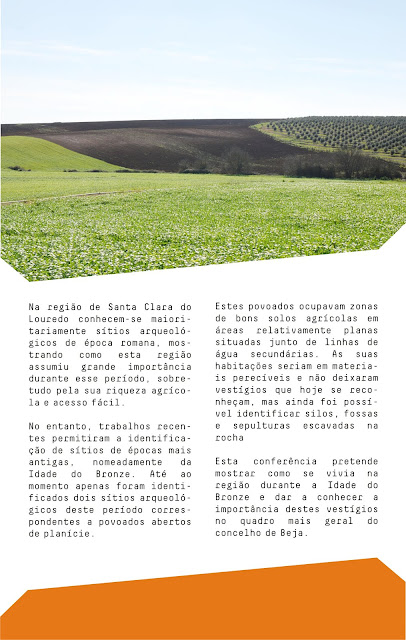 Na região de Santa Clara do Louredo conhecem-se maioritariamente sítios arqueológicos de época romana, mostrando como esta região assumiu grande importância durante esse período, sobretudo pela sua riqueza agrícola e acesso fácil.

No entanto, trabalhos recentes permitiram a identificação de sítios de épocas mais antigas, nomeadamente da Idade do Bronze. Até ao momento apenas foram identificados dois sítios arqueológicos deste período correspondentes a povoados abertos de planície.

Estes povoados ocupavam zonas de bons solos agrícolas em áreas relativamente planas situadas junto de linhas de água secundárias. As suas habitações seriam em materiais perecíveis e não deixaram vestígios que hoje se reconheçam, mas ainda foi possível identificar silos, fossas e sepulturas escavadas na rocha

Esta conferência pretende mostrar como se vivia na região durante a Idade do Bronze e dar a conhecer a importância destes vestígios no quadro mais geral do concelho de Beja.